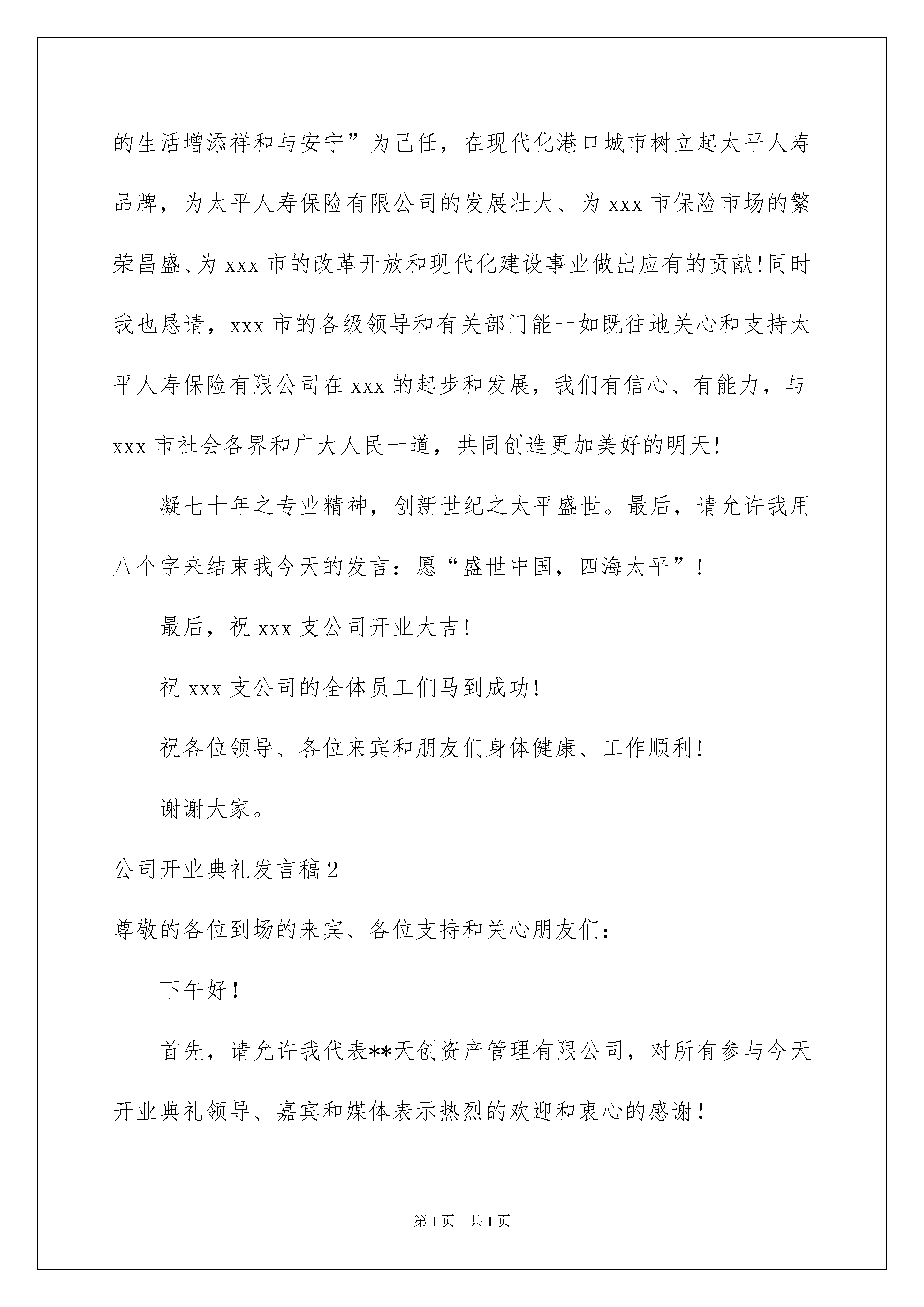 的生活增添祥和与安宁”为己任，在现代化港口城市树立起太平人寿品牌，为太平人寿保险有限公司的发展壮大、为 xxx 市保险市场的繁荣昌盛、为 xxx 市的改革开放和现代化建设事业做出应有的贡献！同时我也恳请，xxx 市的各级领导和有关部门能一如既往地关心和支持太平人寿保险有限公司在 xxx 的起步和发展，我们有信心、有能力，与 xxx 市社会各界和广大人民一道，共同创造更加美好的明天！

凝七十年之专业精神，创新世纪之太平盛世。最后，请允许我用八个字来结束我今天的发言：愿“盛世中国，四海太平”！

最后，祝 xxx 支公司开业大吉！

祝 xxx 支公司的全体员工们马到成功！

祝各位领导、各位来宾和朋友们身体健康、工作顺利！

谢谢大家。

公司开业典礼发言稿 2

尊敬的各位到场的来宾、各位支持和关心朋友们：

下午好！

首先，请允许我代表**天创资产管理有限公司，对所有参与今天开业典礼领导、嘉宾和媒体表示热烈的欢迎和衷心的感谢！

第 1 页　共 1 页